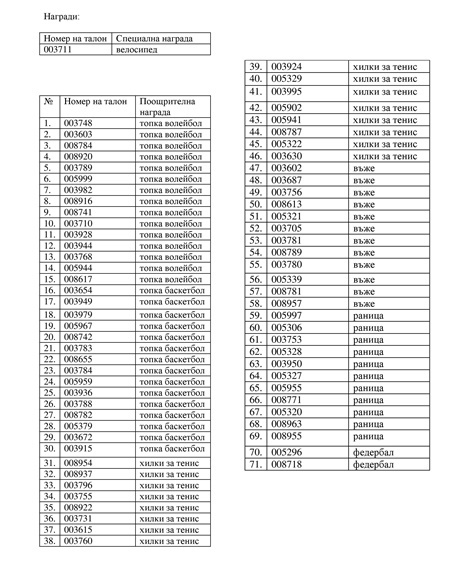 Награди:

| Номер на талон | Специална награда |
|---|---|
| 003711 | велосипед |

| № | Номер на талон | Поощрителна награда |
|---|---|---|
| 1. | 003748 | топка волейбол |
| 2. | 003603 | топка волейбол |
| 3. | 008784 | топка волейбол |
| 4. | 008920 | топка волейбол |
| 5. | 003789 | топка волейбол |
| 6. | 005999 | топка волейбол |
| 7. | 003982 | топка волейбол |
| 8. | 008916 | топка волейбол |
| 9. | 008741 | топка волейбол |
| 10. | 003710 | топка волейбол |
| 11. | 003928 | топка волейбол |
| 12. | 003944 | топка волейбол |
| 13. | 003768 | топка волейбол |
| 14. | 005944 | топка волейбол |
| 15. | 008617 | топка волейбол |
| 16. | 003654 | топка баскетбол |
| 17. | 003949 | топка баскетбол |
| 18. | 003979 | топка баскетбол |
| 19. | 005967 | топка баскетбол |
| 20. | 008742 | топка баскетбол |
| 21. | 003783 | топка баскетбол |
| 22. | 008655 | топка баскетбол |
| 23. | 003784 | топка баскетбол |
| 24. | 005959 | топка баскетбол |
| 25. | 003936 | топка баскетбол |
| 26. | 003788 | топка баскетбол |
| 27. | 008782 | топка баскетбол |
| 28. | 005379 | топка баскетбол |
| 29. | 003672 | топка баскетбол |
| 30. | 003915 | топка баскетбол |
| 31. | 008954 | хилки за тенис |
| 32. | 008937 | хилки за тенис |
| 33. | 003796 | хилки за тенис |
| 34. | 003755 | хилки за тенис |
| 35. | 008922 | хилки за тенис |
| 36. | 003731 | хилки за тенис |
| 37. | 003615 | хилки за тенис |
| 38. | 003760 | хилки за тенис |

| | | |
|---|---|---|
| 39. | 003924 | хилки за тенис |
| 40. | 005329 | хилки за тенис |
| 41. | 003995 | хилки за тенис |
| 42. | 005902 | хилки за тенис |
| 43. | 005941 | хилки за тенис |
| 44. | 008787 | хилки за тенис |
| 45. | 005322 | хилки за тенис |
| 46. | 003630 | хилки за тенис |
| 47. | 003602 | въже |
| 48. | 003687 | въже |
| 49. | 003756 | въже |
| 50. | 008613 | въже |
| 51. | 005321 | въже |
| 52. | 003705 | въже |
| 53. | 003781 | въже |
| 54. | 008789 | въже |
| 55. | 003780 | въже |
| 56. | 005339 | въже |
| 57. | 008781 | въже |
| 58. | 008957 | въже |
| 59. | 005997 | раница |
| 60. | 005306 | раница |
| 61. | 003753 | раница |
| 62. | 005328 | раница |
| 63. | 003950 | раница |
| 64. | 005327 | раница |
| 65. | 005955 | раница |
| 66. | 008771 | раница |
| 67. | 005320 | раница |
| 68. | 008963 | раница |
| 69. | 008955 | раница |
| 70. | 005296 | федербал |
| 71. | 008718 | федербал |